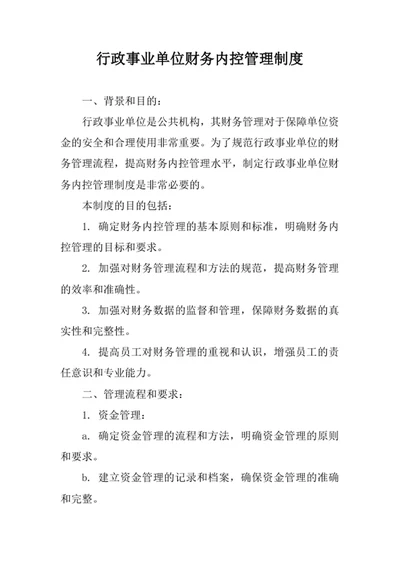 行政事业单位财务内控管理制度

一、背景和目的：

行政事业单位是公共机构，其财务管理对于保障单位资金的安全和合理使用非常重要。为了规范行政事业单位的财务管理流程，提高财务内控管理水平，制定行政事业单位财务内控管理制度是非常必要的。

本制度的目的包括：

1. 确定财务内控管理的基本原则和标准，明确财务内控管理的目标和要求。

2. 加强对财务管理流程和方法的规范，提高财务管理的效率和准确性。

3. 加强对财务数据的监督和管理，保障财务数据的真实性和完整性。

4. 提高员工对财务管理的重视和认识，增强员工的责任意识和专业能力。

二、管理流程和要求：

1. 资金管理：

a. 确定资金管理的流程和方法，明确资金管理的原则和要求。

b. 建立资金管理的记录和档案，确保资金管理的准确和完整。